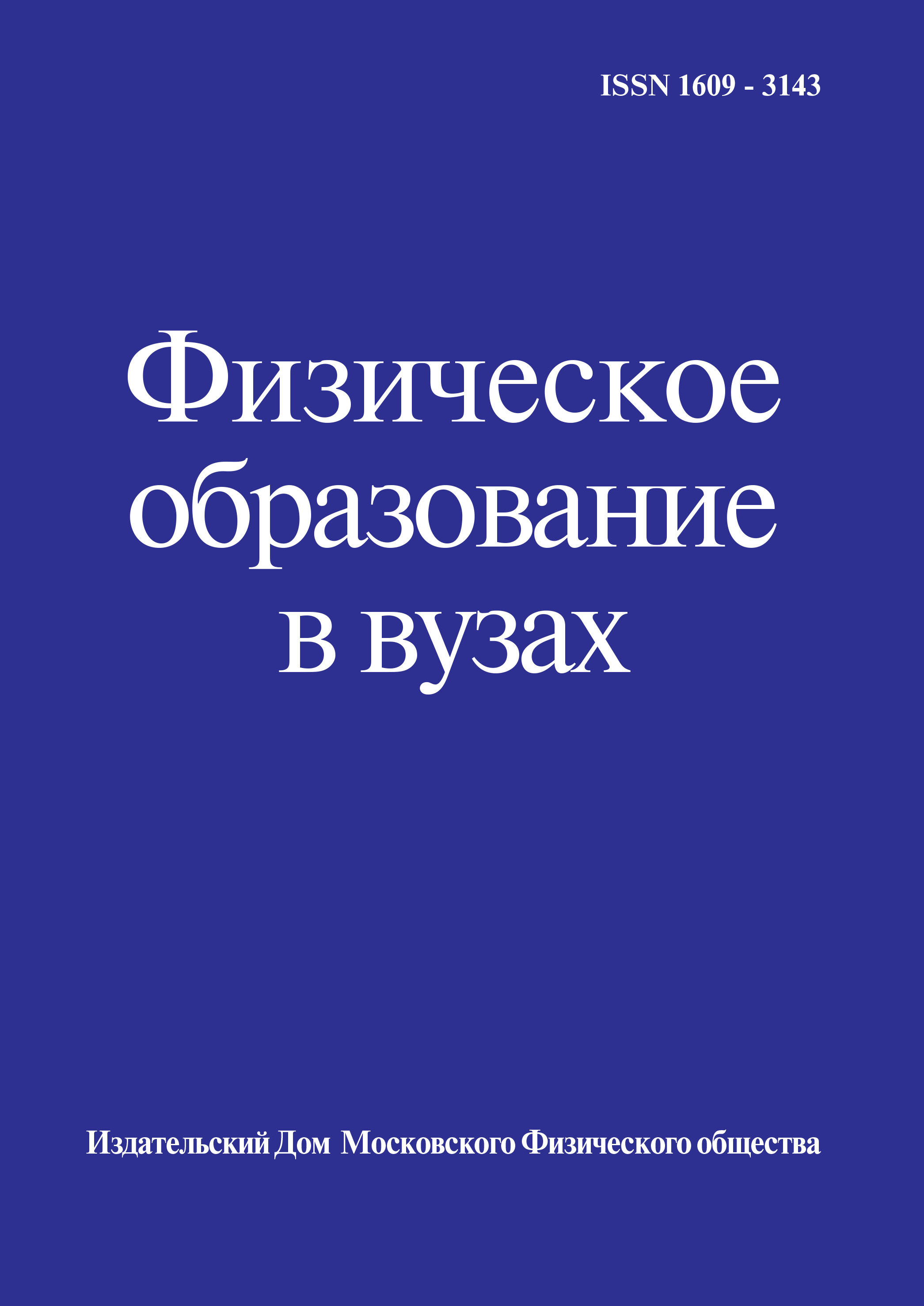 ISSN 1609 - 3143

Физическое образование в вузах

Издательский Дом Московского Физического общества